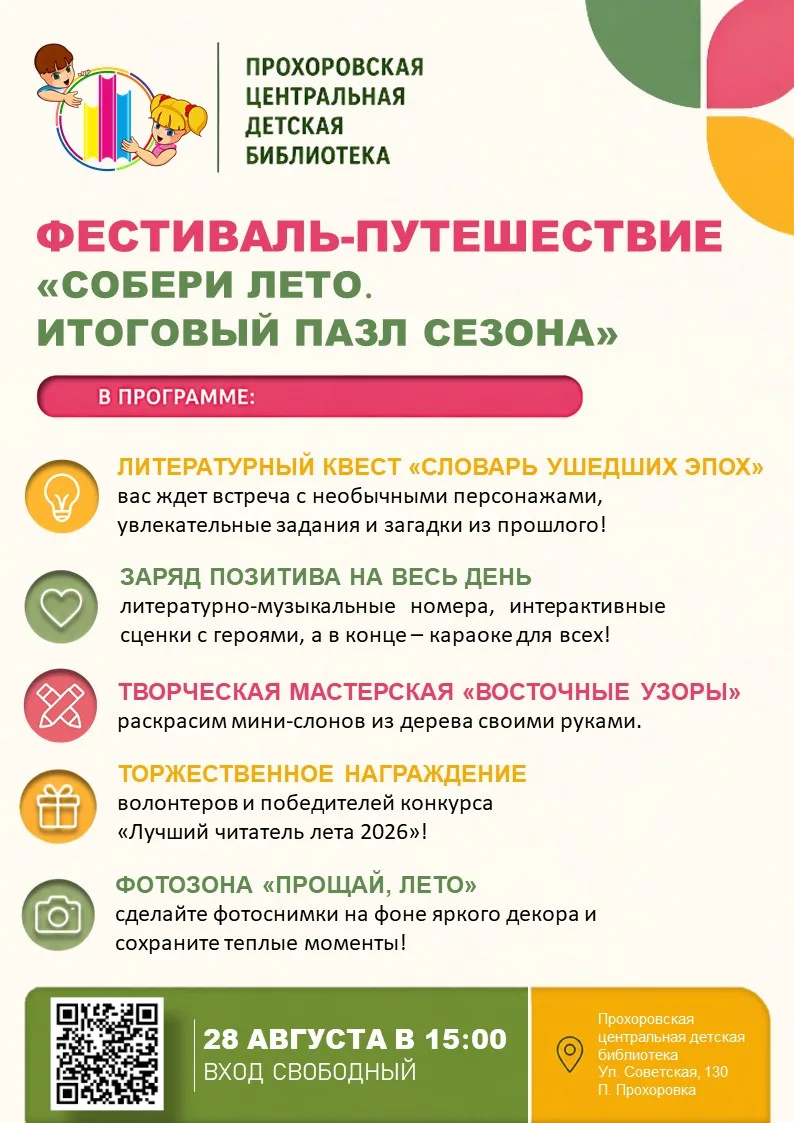 ПРОХОРОВСКАЯ
ЦЕНТРАЛЬНАЯ
ДЕТСКАЯ
БИБЛИОТЕКА

ФЕСТИВАЛЬ-ПУТЕШЕСТВИЕ
«СОБЕРИ ЛЕТО.
ИТОГОВЫЙ ПАЗЛ СЕЗОНА»

В ПРОГРАММЕ:

ЛИТЕРАТУРНЫЙ КВЕСТ «СЛОВАРЬ УШЕДШИХ ЭПОХ»
вас ждет встреча с необычными персонажами, увлекательные задания и загадки из прошлого!

ЗАРЯД ПОЗИТИВА НА ВЕСЬ ДЕНЬ
литературно-музыкальные номера, интерактивные сценки с героями, а в конце – караоке для всех!

ТВОРЧЕСКАЯ МАСТЕРСКАЯ «ВОСТОЧНЫЕ УЗОРЫ»
раскрасим мини-слонов из дерева своими руками.

ТОРЖЕСТВЕННОЕ НАГРАЖДЕНИЕ
волонтеров и победителей конкурса «Лучший читатель лета 2026»!

ФОТОЗОНА «ПРОЩАЙ, ЛЕТО»
сделайте фотоснимки на фоне яркого декора и сохраните теплые моменты!

28 АВГУСТА В 15:00
ВХОД СВОБОДНЫЙ

Прохоровская центральная детская библиотека
Ул. Советская, 130
П. Прохоровка